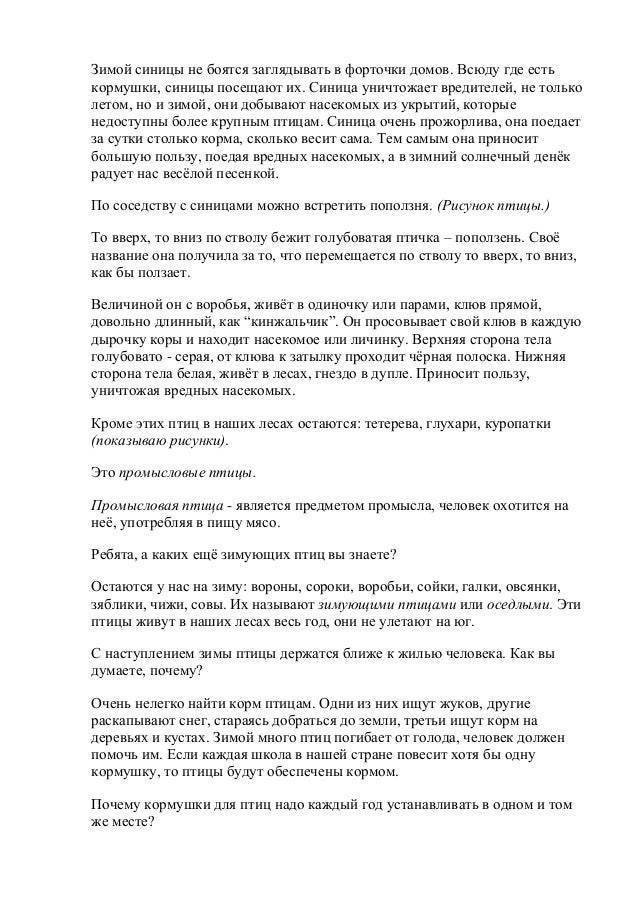 Зимой синицы не боятся заглядывать в форточки домов. Всюду где есть кормушки, синицы посещают их. Синица уничтожает вредителей, не только летом, но и зимой, они добывают насекомых из укрытий, которые недоступны более крупным птицам. Синица очень прожорлива, она поедает за сутки столько корма, сколько весит сама. Тем самым она приносит большую пользу, поедая вредных насекомых, а в зимний солнечный денёк радует нас весёлой песенкой.

По соседству с синицами можно встретить поползня. (Рисунок птицы.)

То вверх, то вниз по стволу бежит голубоватая птичка – поползень. Своё название она получила за то, что перемещается по стволу то вверх, то вниз, как бы ползает.

Величиной он с воробья, живёт в одиночку или парами, клюв прямой, довольно длинный, как “кинжальчик”. Он просовывает свой клюв в каждую дырочку коры и находит насекомое или личинку. Верхняя сторона тела голубовато - серая, от клюва к затылку проходит чёрная полоска. Нижняя сторона тела белая, живёт в лесах, гнездо в дупле. Приносит пользу, уничтожая вредных насекомых.

Кроме этих птиц в наших лесах остаются: тетерева, глухари, куропатки (показываю рисунки).

Это промысловые птицы.

Промысловая птица - является предметом промысла, человек охотится на неё, употребляя в пищу мясо.

Ребята, а каких ещё зимующих птиц вы знаете?

Остаются у нас на зиму: вороны, сороки, воробьи, сойки, галки, овсянки, зяблики, чижи, совы. Их называют зимующими птицами или оседлыми. Эти птицы живут в наших лесах весь год, они не улетают на юг.

С наступлением зимы птицы держатся ближе к жилью человека. Как вы думаете, почему?

Очень нелегко найти корм птицам. Одни из них ищут жуков, другие раскапывают снег, стараясь добраться до земли, третьи ищут корм на деревьях и кустах. Зимой много птиц погибает от голода, человек должен помочь им. Если каждая школа в нашей стране повесит хотя бы одну кормушку, то птицы будут обеспечены кормом.

Почему кормушки для птиц надо каждый год устанавливать в одном и том же месте?